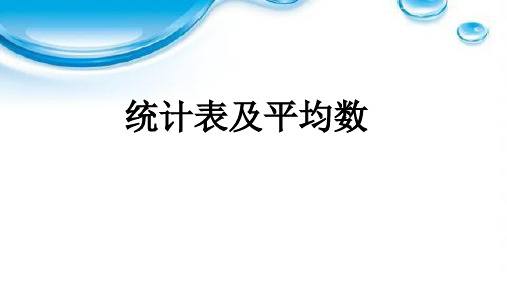 统计表及平均数